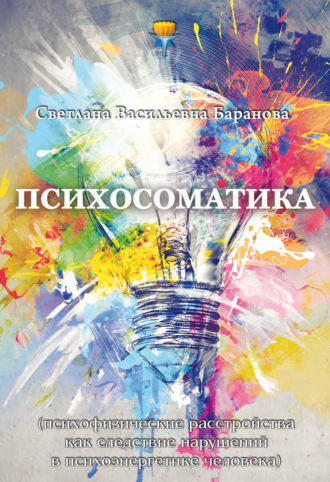 Светлана Васильевна Баранова

ПСИХОСОМАТИКА

(психофизические расстройства как следствие нарушений в психоэнергетике человека)